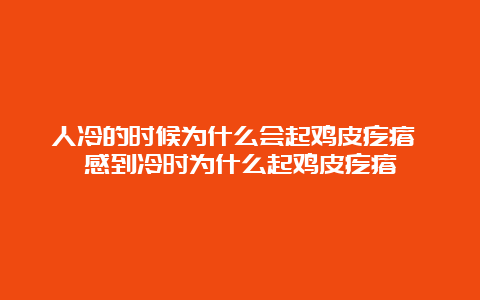 人冷的时候为什么会起鸡皮疙瘩
感到冷时为什么起鸡皮疙瘩